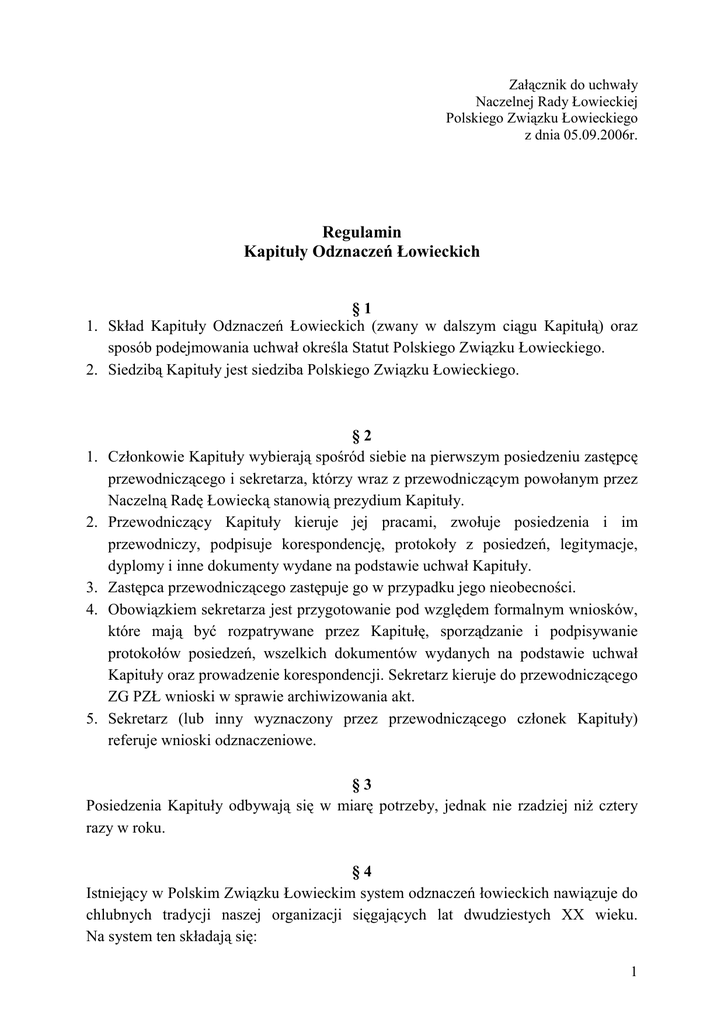 Załącznik do uchwały
Naczelnej Rady Łowieckiej
Polskiego Związku Łowieckiego
z dnia 05.09.2006r.

Regulamin
Kapituły Odznaczeń Łowieckich

§ 1
1. Skład Kapituły Odznaczeń Łowieckich (zwany w dalszym ciągu Kapitułą) oraz sposób podejmowania uchwał określa Statut Polskiego Związku Łowieckiego.
2. Siedzibą Kapituły jest siedziba Polskiego Związku Łowieckiego.

§ 2
1. Członkowie Kapituły wybierają spośród siebie na pierwszym posiedzeniu zastępcę przewodniczącego i sekretarza, którzy wraz z przewodniczącym powołanym przez Naczelną Radę Łowiecką stanowią prezydium Kapituły.
2. Przewodniczący Kapituły kieruje jej pracami, zwołuje posiedzenia i im przewodniczy, podpisuje korespondencję, protokoły z posiedzeń, legitymacje, dyplomy i inne dokumenty wydane na podstawie uchwał Kapituły.
3. Zastępca przewodniczącego zastępuje go w przypadku jego nieobecności.
4. Obowiązkiem sekretarza jest przygotowanie pod względem formalnym wniosków, które mają być rozpatrywane przez Kapitułę, sporządzanie i podpisywanie protokołów posiedzeń, wszelkich dokumentów wydanych na podstawie uchwał Kapituły oraz prowadzenie korespondencji. Sekretarz kieruje do przewodniczącego ZG PZŁ wnioski w sprawie archiwizowania akt.
5. Sekretarz (lub inny wyznaczony przez przewodniczącego członek Kapituły) referuje wnioski odznaczeniowe.

§ 3
Posiedzenia Kapituły odbywają się w miarę potrzeby, jednak nie rzadziej niż cztery razy w roku.

§ 4
Istniejący w Polskim Związku Łowieckim system odznaczeń łowieckich nawiązuje do chlubnych tradycji naszej organizacji sięgających lat dwudziestych XX wieku. Na system ten składają się:

1